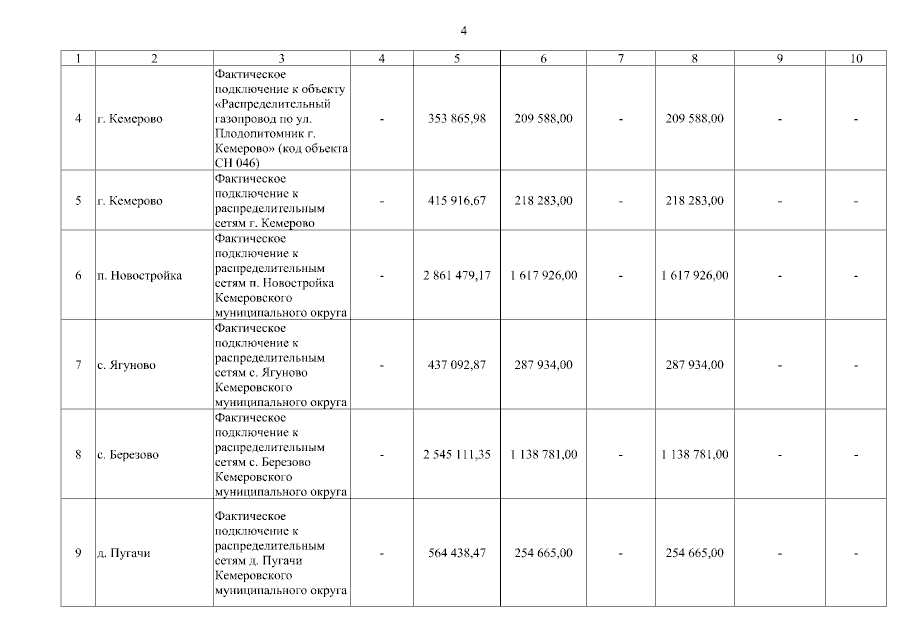 4

| 1 | 2 | 3 | 4 | 5 | 6 | 7 | 8 | 9 | 10 |
|---|---|---|---|---|---|---|---|---|---|
| 4 | г. Кемерово | Фактическое подключение к объекту «Распределительный газопровод по ул. Плодопитомник г. Кемерово» (код объекта СН 046) | - | 353 865,98 | 209 588,00 | - | 209 588,00 | - | - |
| 5 | г. Кемерово | Фактическое подключение к распределительным сетям г. Кемерово | - | 415 916,67 | 218 283,00 | - | 218 283,00 | - | - |
| 6 | п. Новостройка | Фактическое подключение к распределительным сетям п. Новостройка Кемеровского муниципального округа | - | 2 861 479,17 | 1 617 926,00 | - | 1 617 926,00 | - | - |
| 7 | с. Ягуново | Фактическое подключение к распределительным сетям с. Ягуново Кемеровского муниципального округа | - | 437 092,87 | 287 934,00 | | 287 934,00 | - | - |
| 8 | с. Березово | Фактическое подключение к распределительным сетям с. Березово Кемеровского муниципального округа | - | 2 545 111,35 | 1 138 781,00 | - | 1 138 781,00 | - | - |
| 9 | д. Пугачи | Фактическое подключение к распределительным сетям д. Пугачи Кемеровского муниципального округа | - | 564 438,47 | 254 665,00 | - | 254 665,00 | - | - |